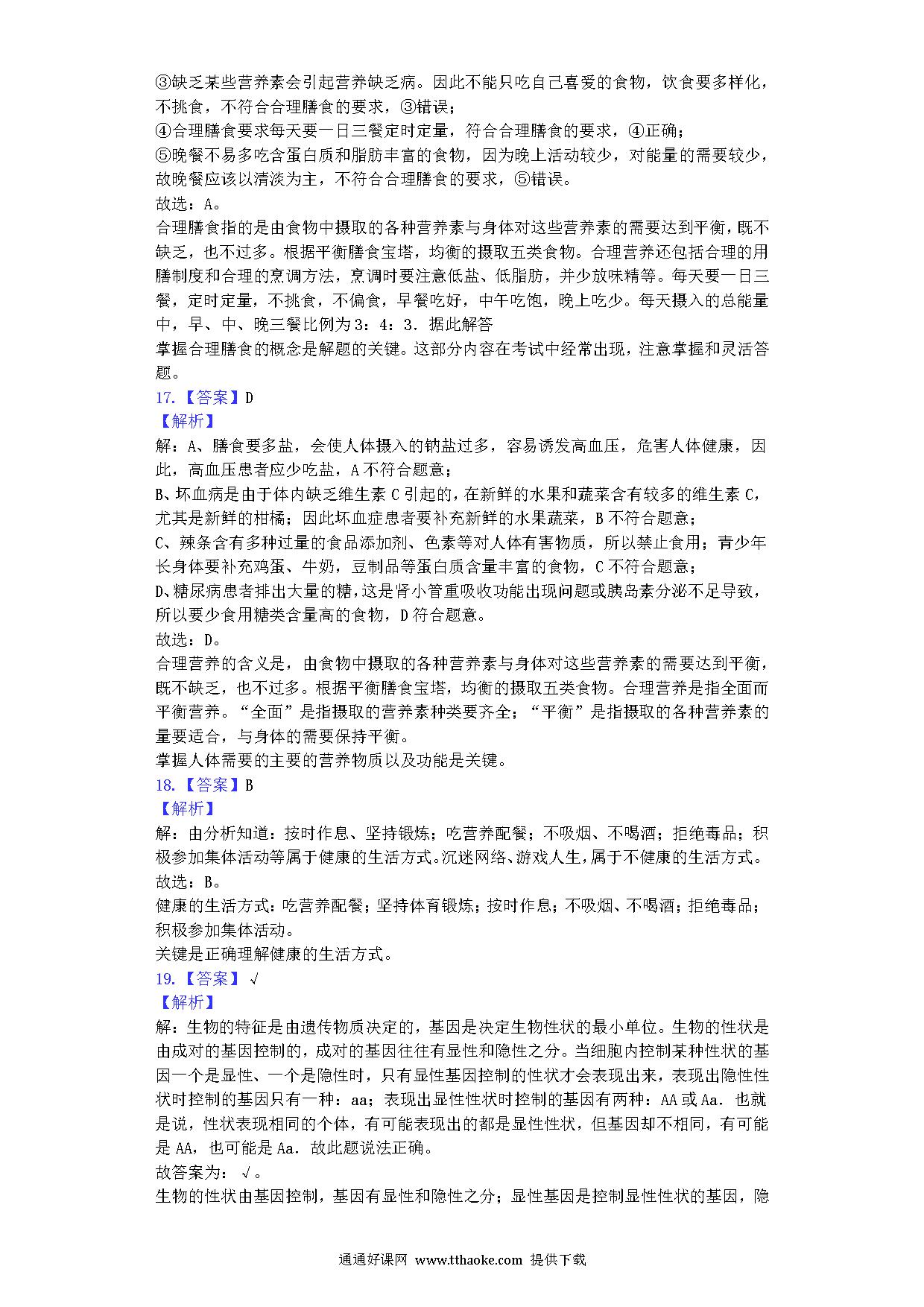 ③缺乏某些营养素会引起营养缺乏病。因此不能只吃自己喜爱的食物，饮食要多样化，不挑食，不符合合理膳食的要求，③错误；
④合理膳食要求每天要一日三餐定时定量，符合合理膳食的要求，④正确；
⑤晚餐不易多吃含蛋白质和脂肪丰富的食物，因为晚上活动较少，对能量的需要较少，故晚餐应该以清淡为主，不符合合理膳食的要求，⑤错误。
故选：A。
合理膳食指的是由食物中摄取的各种营养素与身体对这些营养素的需要达到平衡，既不缺乏，也不过多。根据平衡膳食宝塔，均衡的摄取五类食物。合理营养还包括合理的用膳制度和合理的烹调方法，烹调时要注意低盐、低脂肪，并少放味精等。每天要一日三餐，定时定量，不挑食，不偏食，早餐吃好，中午吃饱，晚上吃少。每天摄入的总能量中，早、中、晚三餐比例为3：4：3．据此解答
掌握合理膳食的概念是解题的关键。这部分内容在考试中经常出现，注意掌握和灵活答题。
17.【答案】D
【解析】
解：A、膳食要多盐，会使人体摄入的钠盐过多，容易诱发高血压，危害人体健康，因此，高血压患者应少吃盐，A不符合题意；
B、坏血病是由于体内缺乏维生素C引起的，在新鲜的水果和蔬菜含有较多的维生素C，尤其是新鲜的柑橘；因此坏血症患者要补充新鲜的水果蔬菜，B不符合题意；
C、辣条含有多种过量的食品添加剂、色素等对人体有害物质，所以禁止食用；青少年长身体要补充鸡蛋、牛奶，豆制品等蛋白质含量丰富的食物，C不符合题意；
D、糖尿病患者排出大量的糖，这是肾小管重吸收功能出现问题或胰岛素分泌不足导致，所以要少食用糖类含量高的食物，D符合题意。
故选：D。
合理营养的含义是，由食物中摄取的各种营养素与身体对这些营养素的需要达到平衡，既不缺乏，也不过多。根据平衡膳食宝塔，均衡的摄取五类食物。合理营养是指全面而平衡营养。“全面”是指摄取的营养素种类要齐全；“平衡”是指摄取的各种营养素的量要适合，与身体的需要保持平衡。
掌握人体需要的主要的营养物质以及功能是关键。
18.【答案】B
【解析】
解：由分析知道：按时作息、坚持锻炼；吃营养配餐；不吸烟、不喝酒；拒绝毒品；积极参加集体活动等属于健康的生活方式。沉迷网络、游戏人生，属于不健康的生活方式。
故选：B。
健康的生活方式：吃营养配餐；坚持体育锻炼；按时作息；不吸烟、不喝酒；拒绝毒品；积极参加集体活动。
关键是正确理解健康的生活方式。
19.【答案】√
【解析】
解：生物的特征是由遗传物质决定的，基因是决定生物性状的最小单位。生物的性状是由成对的基因控制的，成对的基因往往有显性和隐性之分。当细胞内控制某种性状的基因一个是显性、一个是隐性时，只有显性基因控制的性状才会表现出来，表现出隐性性状时控制的基因只有一种：aa；表现出显性性状时控制的基因有两种：AA或Aa．也就是说，性状表现相同的个体，有可能表现出的都是显性性状，但基因却不相同，有可能是AA，也可能是Aa．故此题说法正确。
故答案为：√。
生物的性状由基因控制，基因有显性和隐性之分；显性基因是控制显性性状的基因，隐
通通好课网 www.tthaoke.com 提供下载